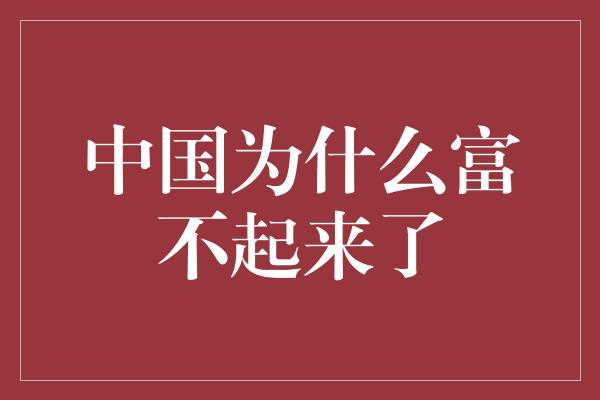 中国为什么富不起来了